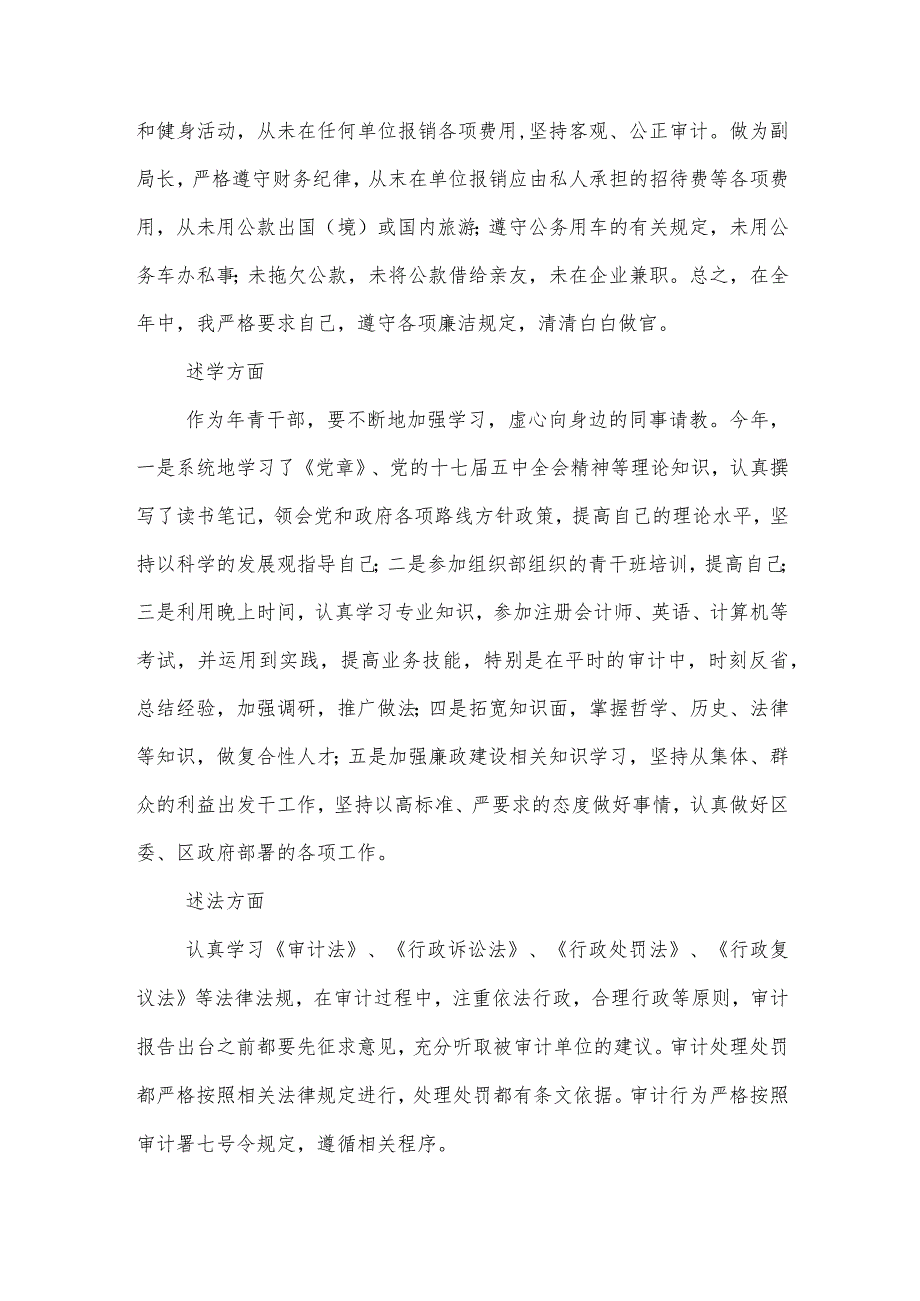 和健身活动，从未在任何单位报销各项费用，坚持客观、公正审计。做为副局长，严格遵守财务纪律，从末在单位报销应由私人承担的招待费等各项费用，从未用公款出国（境）或国内旅游；遵守公务用车的有关规定，未用公务车办私事；未拖欠公款，未将公款借给亲友，未在企业兼职。总之，在全年中，我严格要求自己，遵守各项廉洁规定，清清白白做官。

述学方面

作为年青干部，要不断地加强学习，虚心向身边的同事请教。今年，一是系统地学习了《党章》、党的十七届五中全会精神等理论知识，认真撰写了读书笔记，领会党和政府各项路线方针政策，提高自己的理论水平，坚持以科学的发展观指导自己；二是参加组织部组织的青干班培训，提高自己；三是利用晚上时间，认真学习专业知识，参加注册会计师、英语、计算机等考试，并运用到实践，提高业务技能，特别是在平时的审计中，时刻反省，总结经验，加强调研，推广做法；四是拓宽知识面，掌握哲学、历史、法律等知识，做复合性人才；五是加强廉政建设相关知识学习，坚持从集体、群众的利益出发干工作，坚持以高标准、严要求的态度做好事情，认真做好区委、区政府部署的各项工作。

述法方面

认真学习《审计法》、《行政诉讼法》、《行政处罚法》、《行政复议法》等法律法规，在审计过程中，注重依法行政，合理行政等原则，审计报告出台之前都要先征求意见，充分听取被审计单位的建议。审计处理处罚都严格按照相关法律规定进行，处理处罚都有条文依据。审计行为严格按照审计署七号令规定，遵循相关程序。